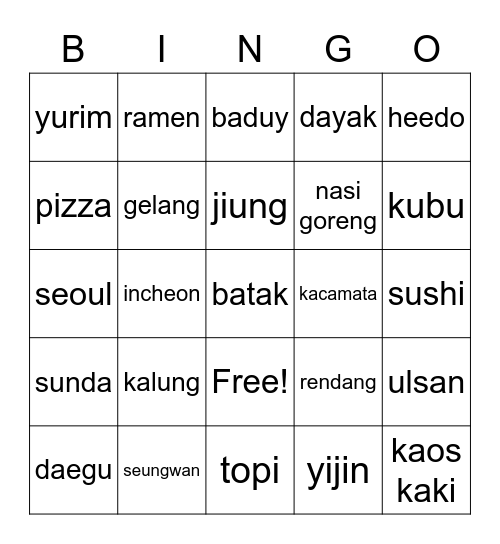 | B | I | N | G | O |
|---|---|---|---|---|
| yurim | ramen | baduy | dayak | heedo |
| pizza | gelang | jiung | nasi goreng | kubu |
| seoul | incheon | batak | kacamata | sushi |
| sunda | kalung | Free! | rendang | ulsan |
| daegu | seungwan | topi | yijin | kaos kaki |